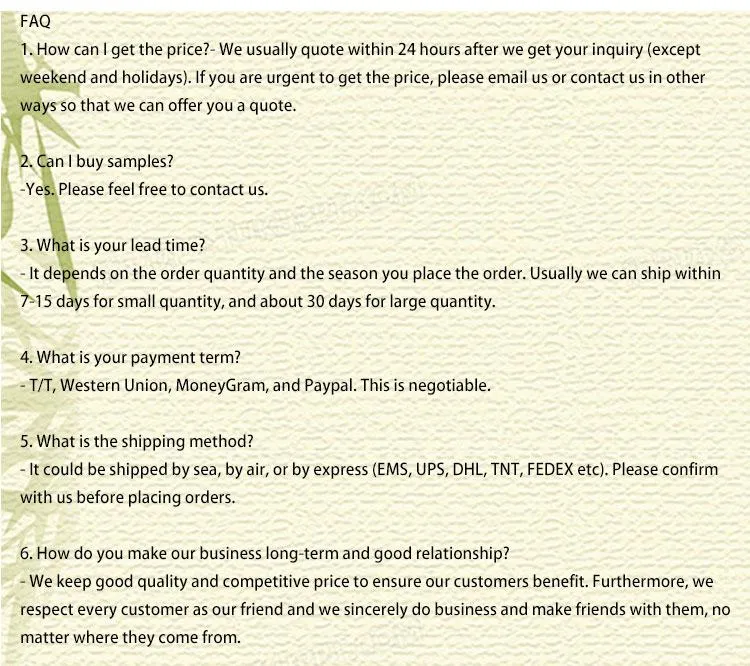 FAQ

1. How can I get the price?- We usually quote within 24 hours after we get your inquiry (except weekend and holidays). If you are urgent to get the price, please email us or contact us in other ways so that we can offer you a quote.

2. Can I buy samples?
-Yes. Please feel free to contact us.

3. What is your lead time?
- It depends on the order quantity and the season you place the order. Usually we can ship within 7-15 days for small quantity, and about 30 days for large quantity.

4. What is your payment term?
- T/T, Western Union, MoneyGram, and Paypal. This is negotiable.

5. What is the shipping method?
- It could be shipped by sea, by air, or by express (EMS, UPS, DHL, TNT, FEDEX etc). Please confirm with us before placing orders.

6. How do you make our business long-term and good relationship?
- We keep good quality and competitive price to ensure our customers benefit. Furthermore, we respect every customer as our friend and we sincerely do business and make friends with them, no matter where they come from.